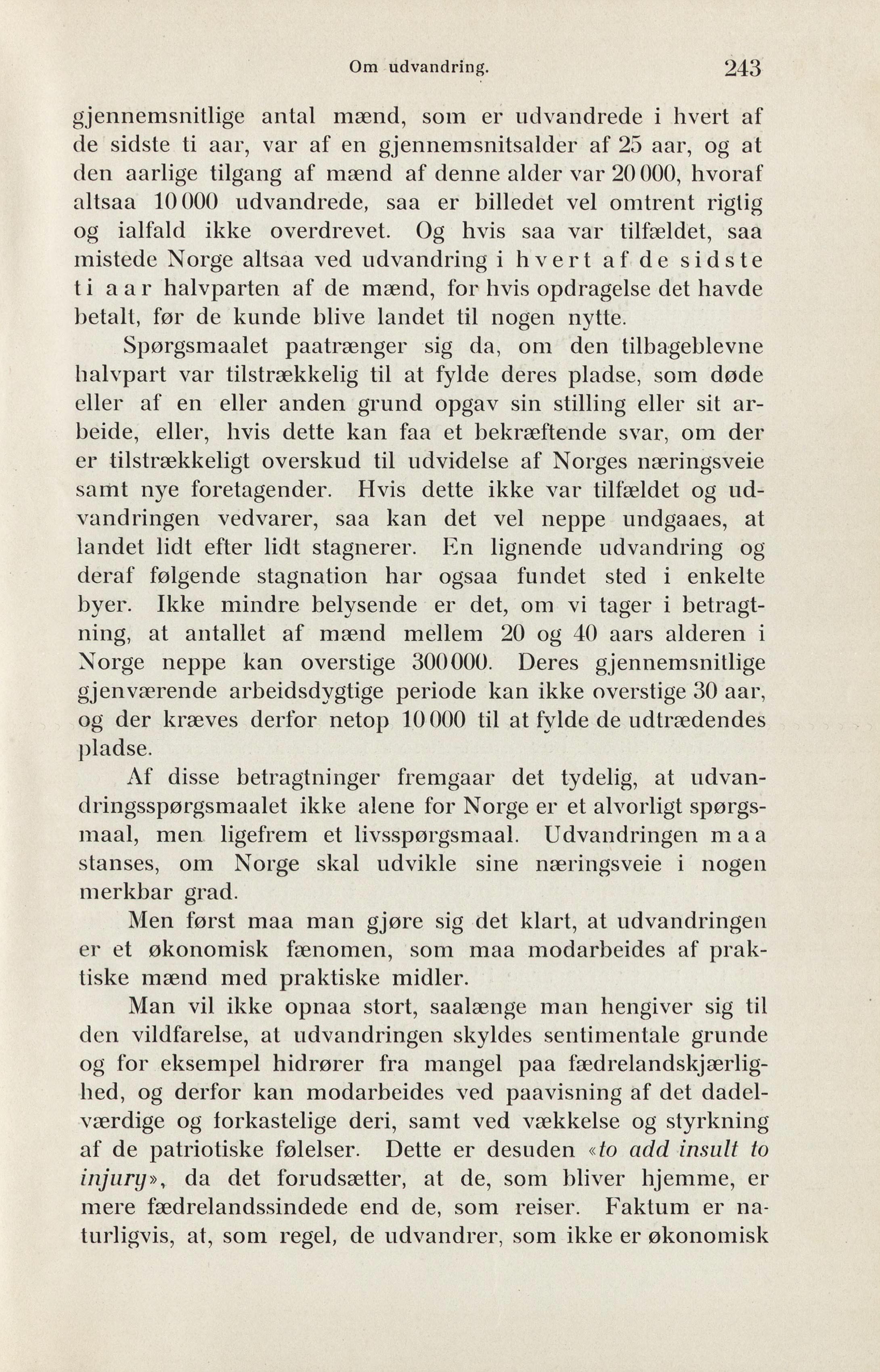 Om udvandring. 243

gjennemsnitlige antal mænd, som er udvandrede i hvert af de sidste ti aar, var af en gjennemsnitsalder af 25 aar, og at den aarlige tilgang af mænd af denne alder var 20 000, hvoraf altsaa 10 000 udvandrede, saa er billedet vel omtrent rigtig og ialfald ikke overdrevet. Og hvis saa var tilfældet, saa mistede Norge altsaa ved udvandring i hvert af de sidste ti aar halvparten af de mænd, for hvis opdragelse det havde betalt, før de kunde blive landet til nogen nytte.

Spørgsmaalet paatrænger sig da, om den tilbageblevne halvpart var tilstrækkelig til at fylde deres pladse, som døde eller af en eller anden grund opgav sin stilling eller sit arbeide, eller, hvis dette kan faa et bekræftende svar, om der er tilstrækkeligt overskud til udvidelse af Norges næringsveie samt nye foretagender. Hvis dette ikke var tilfældet og udvandringen vedvarer, saa kan det vel neppe undgaaes, at landet lidt efter lidt stagnerer. En lignende udvandring og deraf følgende stagnation har ogsaa fundet sted i enkelte byer. Ikke mindre belysende er det, om vi tager i betragtning, at antallet af mænd mellem 20 og 40 aars alderen i Norge neppe kan overstige 300 000. Deres gjennemsnitlige gjenværende arbeidsdygtige periode kan ikke overstige 30 aar, og der kræves derfor netop 10 000 til at fylde de udtrædendes pladse.

Af disse betragtninger fremgaar det tydelig, at udvandringsspørgsmaalet ikke alene for Norge er et alvorligt spørgsmaal, men ligefrem et livsspørgsmaal. Udvandringen maa stanses, om Norge skal udvikle sine næringsveie i nogen merkbar grad.

Men først maa man gjøre sig det klart, at udvandringen er et økonomisk fænomen, som maa modarbeides af praktiske mænd med praktiske midler.

Man vil ikke opnaa stort, saalænge man hengiver sig til den vildfarelse, at udvandringen skyldes sentimentale grunde og for eksempel hidrører fra mangel paa fædrelandskjærlighed, og derfor kan modarbeides ved paavisning af det dadelværdige og forkastelige deri, samt ved vækkelse og styrkning af de patriotiske følelser. Dette er desuden «to add insult to injury», da det forudsætter, at de, som bliver hjemme, er mere fædrelandssindede end de, som reiser. Faktum er naturligvis, at, som regel, de udvandrer, som ikke er økonomisk